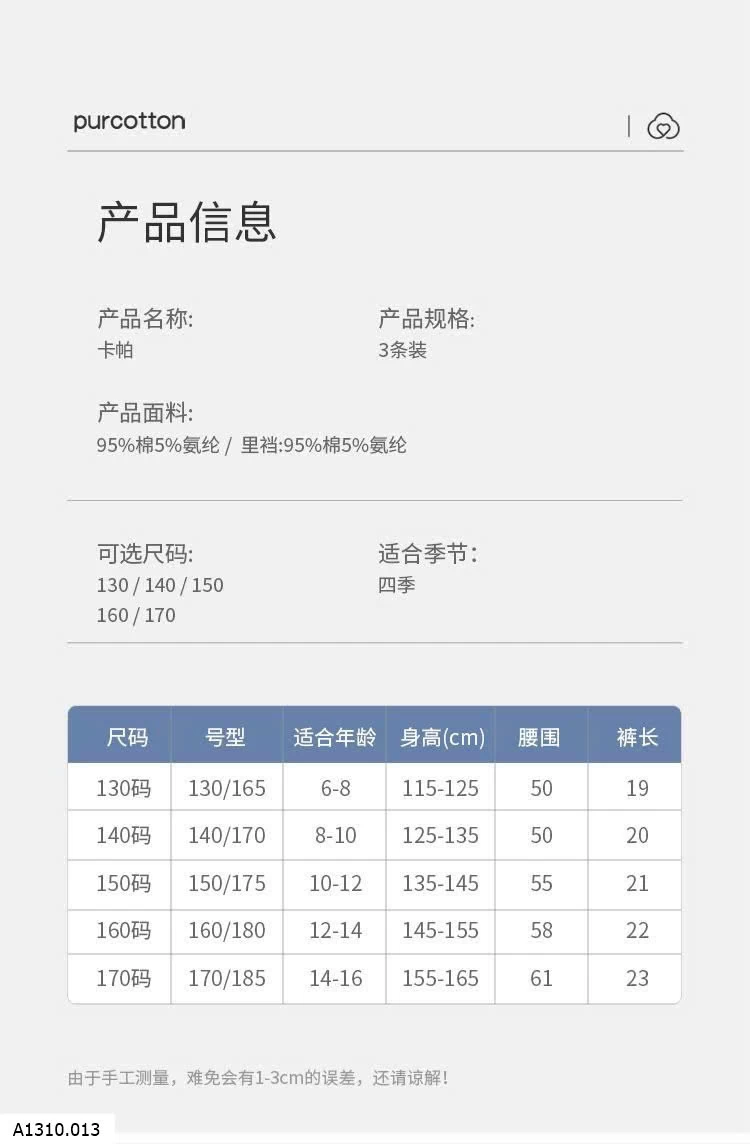 purcotton

产品信息

产品名称:
卡帕

产品规格:
3条装

产品面料:
95%棉5%氨纶 / 里裆:95%棉5%氨纶

可选尺码:
130 / 140 / 150
160 / 170

适合季节:
四季

| 尺码 | 号型 | 适合年龄 | 身高(cm) | 腰围 | 裤长 |
|---|---|---|---|---|---|
| 130码 | 130/165 | 6-8 | 115-125 | 50 | 19 |
| 140码 | 140/170 | 8-10 | 125-135 | 50 | 20 |
| 150码 | 150/175 | 10-12 | 135-145 | 55 | 21 |
| 160码 | 160/180 | 12-14 | 145-155 | 58 | 22 |
| 170码 | 170/185 | 14-16 | 155-165 | 61 | 23 |

由于手工测量，难免会有1-3cm的误差，还请谅解!

A1310.013